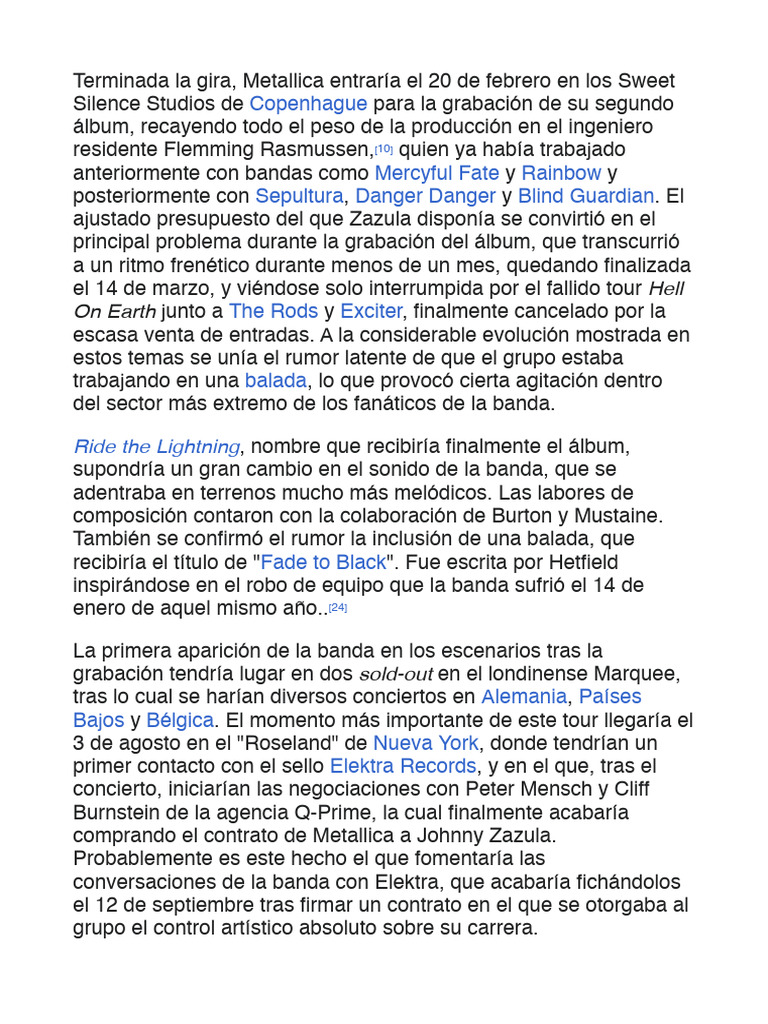 Terminada la gira, Metallica entraría el 20 de febrero en los Sweet Silence Studios de Copenhague para la grabación de su segundo álbum, recayendo todo el peso de la producción en el ingeniero residente Flemming Rasmussen,$^{[10]}$ quien ya había trabajado anteriormente con bandas como Mercyful Fate y Rainbow y posteriormente con Sepultura, Danger Danger y Blind Guardian. El ajustado presupuesto del que Zazula disponía se convirtió en el principal problema durante la grabación del álbum, que transcurrió a un ritmo frenético durante menos de un mes, quedando finalizada el 14 de marzo, y viéndose solo interrumpida por el fallido tour Hell On Earth junto a The Rods y Exciter, finalmente cancelado por la escasa venta de entradas. A la considerable evolución mostrada en estos temas se unía el rumor latente de que el grupo estaba trabajando en una balada, lo que provocó cierta agitación dentro del sector más extremo de los fanáticos de la banda.

Ride the Lightning, nombre que recibiría finalmente el álbum, supondría un gran cambio en el sonido de la banda, que se adentraba en terrenos mucho más melódicos. Las labores de composición contaron con la colaboración de Burton y Mustaine. También se confirmó el rumor la inclusión de una balada, que recibiría el título de "Fade to Black". Fue escrita por Hetfield inspirándose en el robo de equipo que la banda sufrió el 14 de enero de aquel mismo año..$^{[24]}$

La primera aparición de la banda en los escenarios tras la grabación tendría lugar en dos sold-out en el londinense Marquee, tras lo cual se harían diversos conciertos en Alemania, Países Bajos y Bélgica. El momento más importante de este tour llegaría el 3 de agosto en el "Roseland" de Nueva York, donde tendrían un primer contacto con el sello Elektra Records, y en el que, tras el concierto, iniciarían las negociaciones con Peter Mensch y Cliff Burnstein de la agencia Q-Prime, la cual finalmente acabaría comprando el contrato de Metallica a Johnny Zazula. Probablemente es este hecho el que fomentaría las conversaciones de la banda con Elektra, que acabaría fichándolos el 12 de septiembre tras firmar un contrato en el que se otorgaba al grupo el control artístico absoluto sobre su carrera.